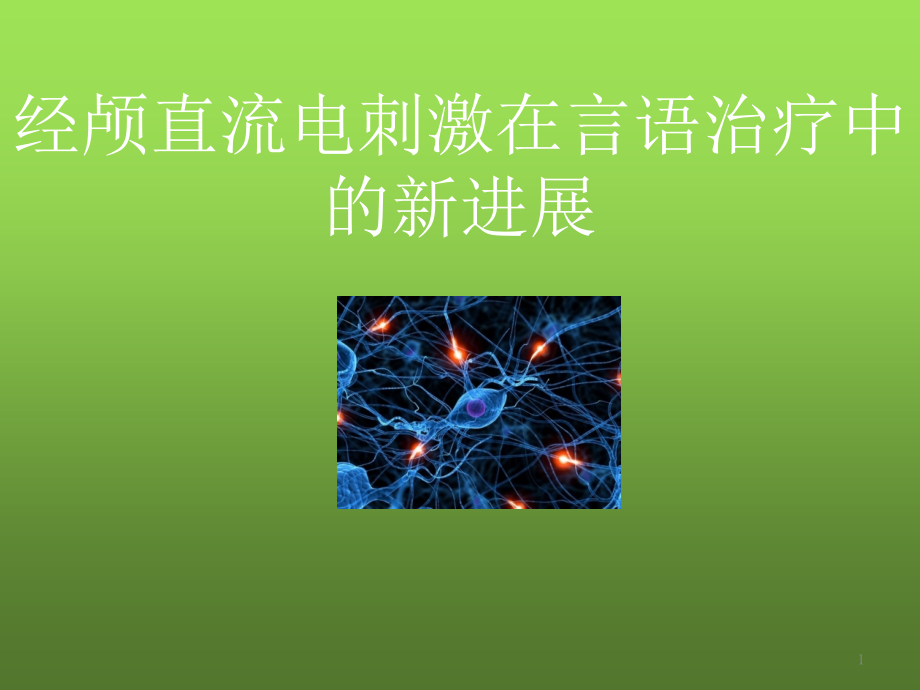 经颅直流电刺激在言语治疗中的新进展

1